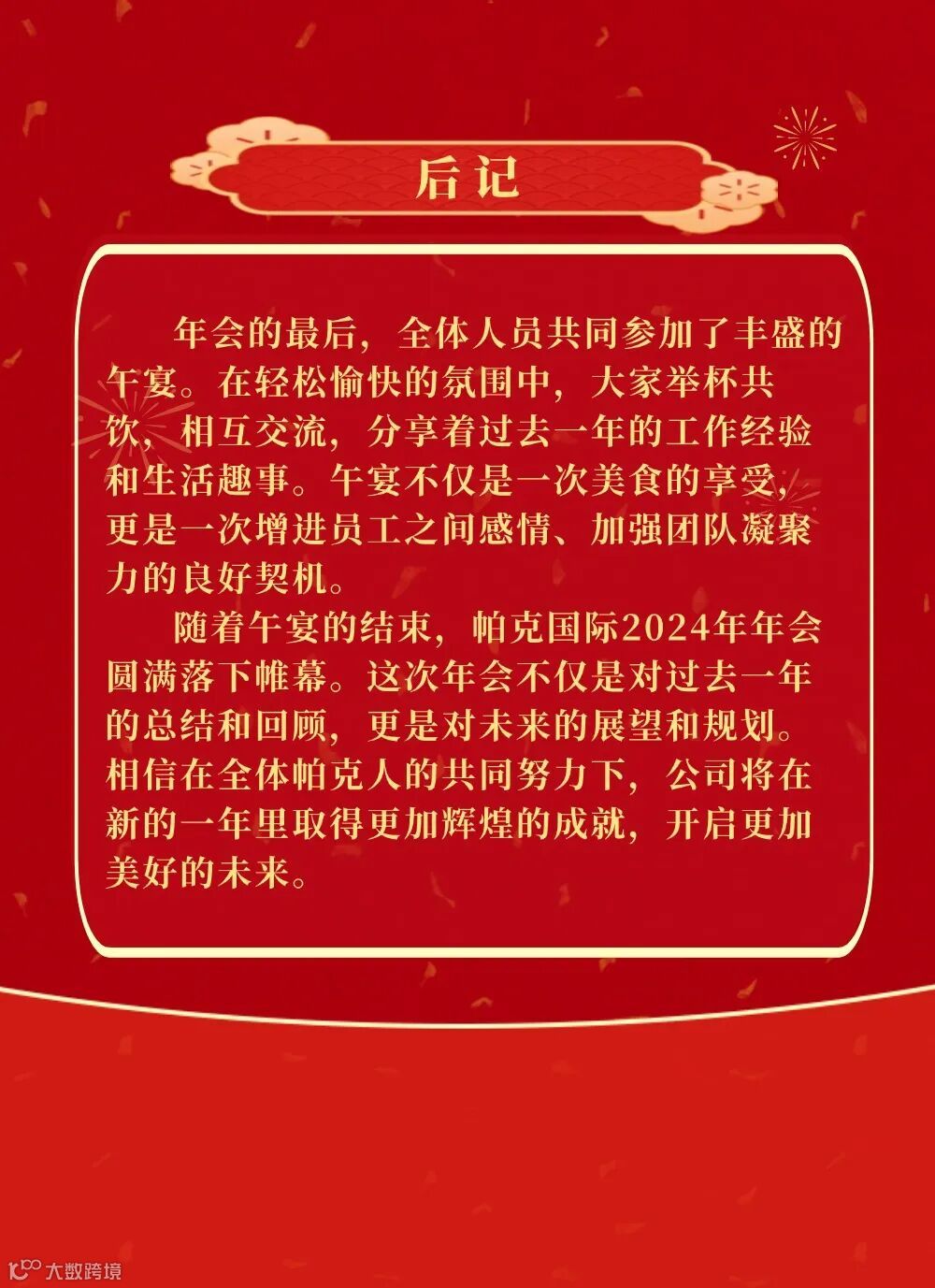 后记

年会的最后，全体人员共同参加了丰盛的午宴。在轻松愉快的氛围中，大家举杯共饮，相互交流，分享着过去一年的工作经验和生活趣事。午宴不仅是一次美食的享受，更是一次增进员工之间感情、加强团队凝聚力的良好契机。

随着午宴的结束，帕克国际2024年年会圆满落下帷幕。这次年会不仅是对过去一年的总结和回顾，更是对未来的展望和规划。相信在全体帕克人的共同努力下，公司将在新的一年里取得更加辉煌的成就，开启更加美好的未来。

大数跨境